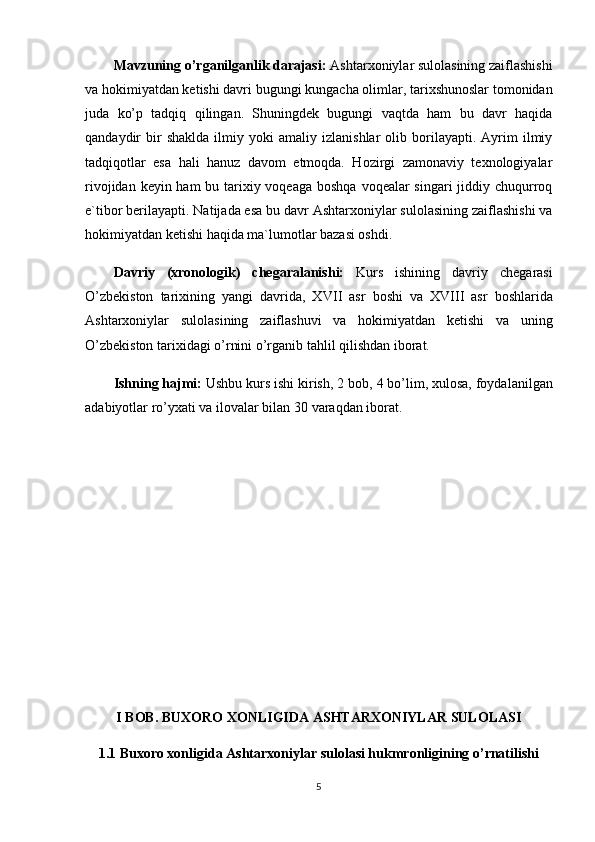 Mavzuning o'rganilganlik darajasi: Ashtarxoniylar sulolasining zaiflashishi va hokimiyatdan ketishi davri bugungi kungacha olimlar, tarixshunoslar tomonidan juda ko'p tadqiq qilingan. Shuningdek bugungi vaqtda ham bu davr haqida qandaydir bir shaklda ilmiy yoki amaliy izlanishlar olib borilayapti. Ayrim ilmiy tadqiqotlar esa hali hanuz davom etmoqda. Hozirgi zamonaviy texnologiyalar rivojidan keyin ham bu tarixiy voqeaga boshqa voqealar singari jiddiy chuqurroq e`tibor berilayapti. Natijada esa bu davr Ashtarxoniylar sulolasining zaiflashishi va hokimiyatdan ketishi haqida ma`lumotlar bazasi oshdi.

Davriy (xronologik) chegaralanishi: Kurs ishining davriy chegarasi O'zbekiston tarixining yangi davrida, XVII asr boshi va XVIII asr boshlarida Ashtarxoniylar sulolasining zaiflashuvi va hokimiyatdan ketishi va uning O'zbekiston tarixidagi o'rnini o'rganib tahlil qilishdan iborat.

Ishning hajmi: Ushbu kurs ishi kirish, 2 bob, 4 bo'lim, xulosa, foydalanilgan adabiyotlar ro'yxati va ilovalar bilan 30 varaqdan iborat.

I BOB. BUXORO XONLIGIDA ASHTARXONIYLAR SULOLASI

1.1 Buxoro xonligida Ashtarxoniylar sulolasi hukmronligining o'rnatilishi

5

Docx.uz